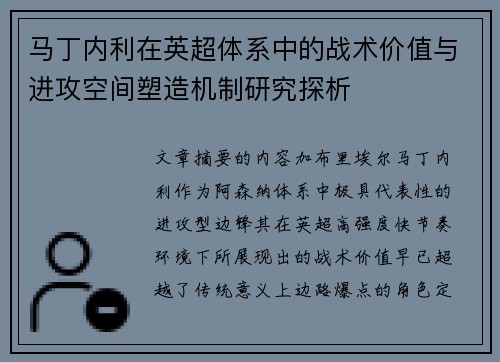 马丁内利在英超体系中的战术价值与进攻空间塑造机制研究探析

文章摘要的内容加布里埃尔马丁内利作为阿森纳体系中极具代表性的进攻型边锋其在英超高强度快节奏环境下所展现出的战术价值早已超越了传统意义上边路爆点的角色定